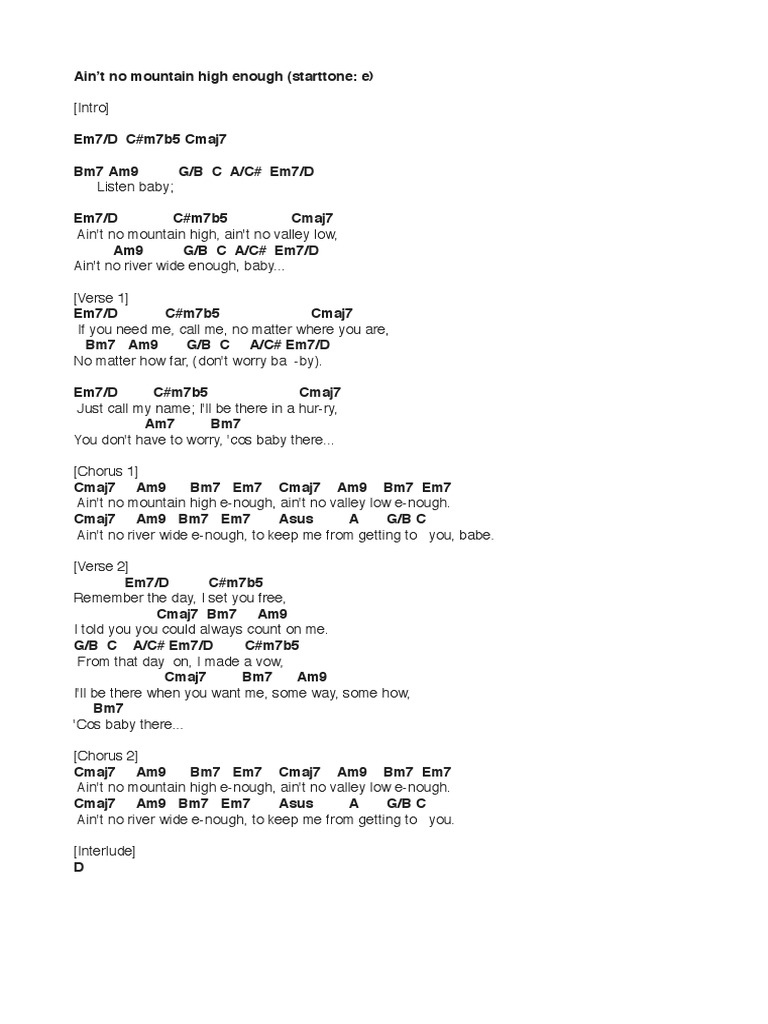 Ain't no mountain high enough (starttone: e)

[Intro]

Em7/D C#m7b5 Cmaj7

Bm7 Am9 G/B C A/C# Em7/D
Listen baby;

Em7/D C#m7b5 Cmaj7
Ain't no mountain high, ain't no valley low,
Am9 G/B C A/C# Em7/D
Ain't no river wide enough, baby...

[Verse 1]
Em7/D C#m7b5 Cmaj7
If you need me, call me, no matter where you are,
Bm7 Am9 G/B C A/C# Em7/D
No matter how far, (don't worry ba -by).

Em7/D C#m7b5 Cmaj7
Just call my name; I'll be there in a hur-ry,
Am7 Bm7
You don't have to worry, 'cos baby there...

[Chorus 1]
Cmaj7 Am9 Bm7 Em7 Cmaj7 Am9 Bm7 Em7
Ain't no mountain high e-nough, ain't no valley low e-nough.
Cmaj7 Am9 Bm7 Em7 Asus A G/B C
Ain't no river wide e-nough, to keep me from getting to you, babe.

[Verse 2]
Em7/D C#m7b5
Remember the day, I set you free,
Cmaj7 Bm7 Am9
I told you you could always count on me.
G/B C A/C# Em7/D C#m7b5
From that day on, I made a vow,
Cmaj7 Bm7 Am9
I'll be there when you want me, some way, some how,
Bm7
'Cos baby there...

[Chorus 2]
Cmaj7 Am9 Bm7 Em7 Cmaj7 Am9 Bm7 Em7
Ain't no mountain high e-nough, ain't no valley low e-nough.
Cmaj7 Am9 Bm7 Em7 Asus A G/B C
Ain't no river wide e-nough, to keep me from getting to you.

[Interlude]
D